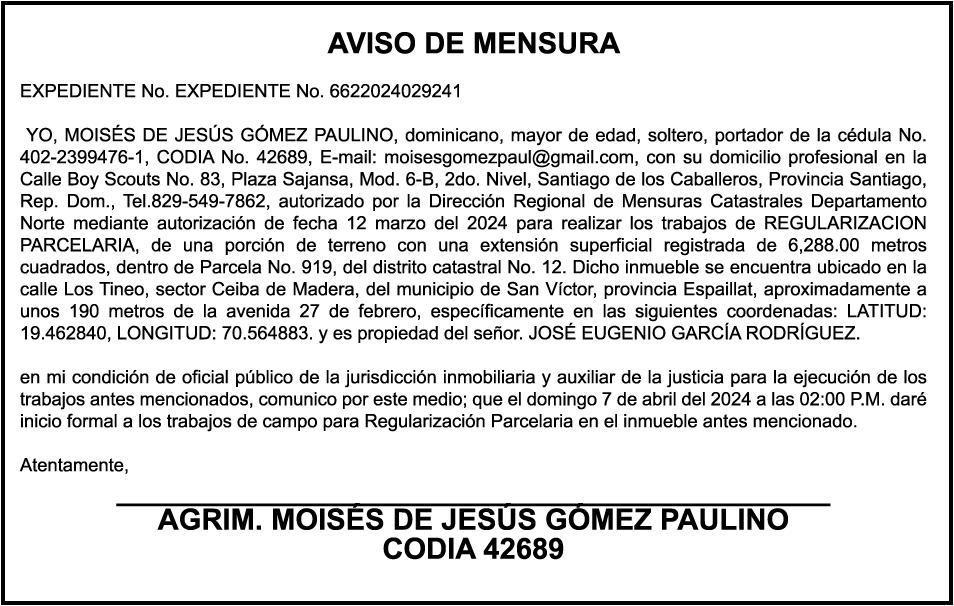 AVISO DE MENSURA

EXPEDIENTE No. EXPEDIENTE No. 6622024029241

YO, MOISÉS DE JESÚS GÓMEZ PAULINO, dominicano, mayor de edad, soltero, portador de la cédula No. 402-2399476-1, CODIA No. 42689, E-mail: moisesgomezpaul@gmail.com, con su domicilio profesional en la Calle Boy Scouts No. 83, Plaza Sajansa, Mod. 6-B, 2do. Nivel, Santiago de los Caballeros, Provincia Santiago, Rep. Dom., Tel.829-549-7862, autorizado por la Dirección Regional de Mensuras Catastrales Departamento Norte mediante autorización de fecha 12 marzo del 2024 para realizar los trabajos de REGULARIZACION PARCELARIA, de una porción de terreno con una extensión superficial registrada de 6,288.00 metros cuadrados, dentro de Parcela No. 919, del distrito catastral No. 12. Dicho inmueble se encuentra ubicado en la calle Los Tineo, sector Ceiba de Madera, del municipio de San Víctor, provincia Espaillat, aproximadamente a unos 190 metros de la avenida 27 de febrero, específicamente en las siguientes coordenadas: LATITUD: 19.462840, LONGITUD: 70.564883. y es propiedad del señor. JOSÉ EUGENIO GARCÍA RODRÍGUEZ.

en mi condición de oficial público de la jurisdicción inmobiliaria y auxiliar de la justicia para la ejecución de los trabajos antes mencionados, comunico por este medio; que el domingo 7 de abril del 2024 a las 02:00 P.M. daré inicio formal a los trabajos de campo para Regularización Parcelaria en el inmueble antes mencionado.

Atentamente,

AGRIM. MOISÉS DE JESÚS GÓMEZ PAULINO
CODIA 42689